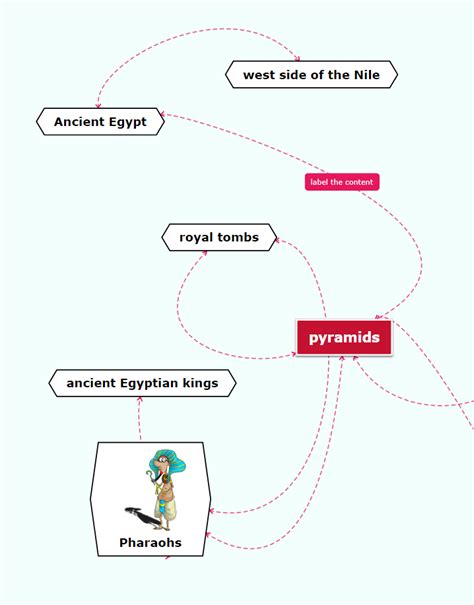 west side of the Nile

Ancient Egypt

label the content

royal tombs

pyramids

ancient Egyptian kings

Pharaohs